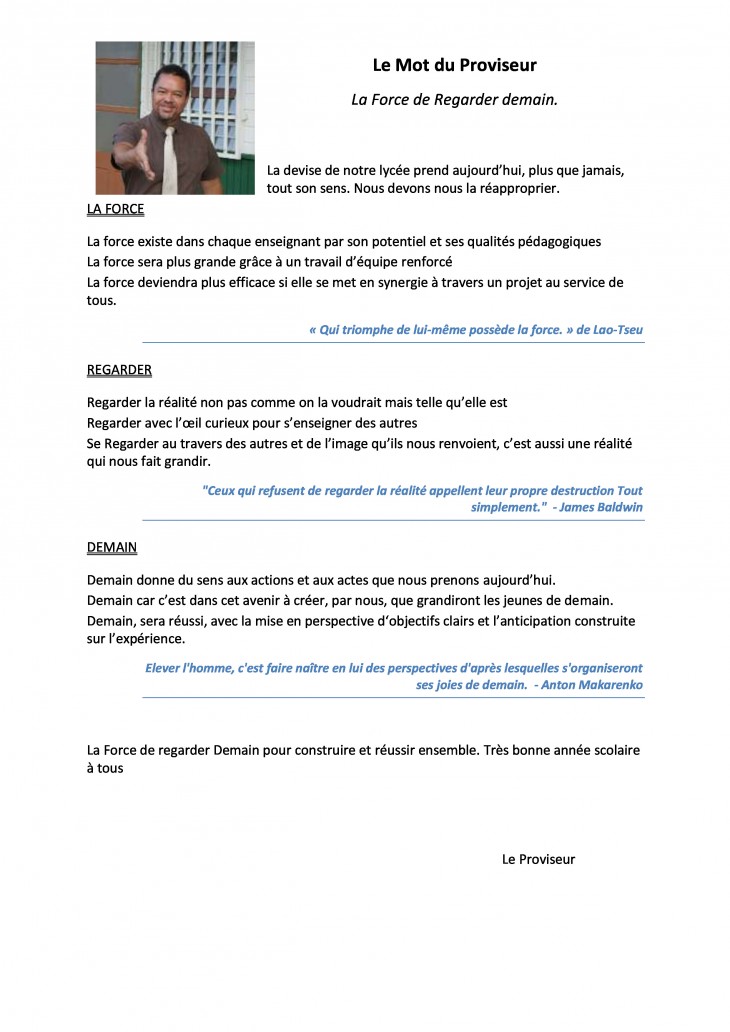 Le Mot du Proviseur

La Force de Regarder demain.

La devise de notre lycée prend aujourd'hui, plus que jamais, tout son sens. Nous devons nous la réapproprier.

LA FORCE

La force existe dans chaque enseignant par son potentiel et ses qualités pédagogiques
La force sera plus grande grâce à un travail d'équipe renforcé
La force deviendra plus efficace si elle se met en synergie à travers un projet au service de tous.

« Qui triomphe de lui-même possède la force. » de Lao-Tseu

REGARDER

Regarder la réalité non pas comme on la voudrait mais telle qu'elle est
Regarder avec l'œil curieux pour s'enseigner des autres
Se Regarder au travers des autres et de l'image qu'ils nous renvoient, c'est aussi une réalité qui nous fait grandir.

"Ceux qui refusent de regarder la réalité appellent leur propre destruction Tout simplement." - James Baldwin

DEMAIN

Demain donne du sens aux actions et aux actes que nous prenons aujourd'hui.
Demain car c'est dans cet avenir à créer, par nous, que grandiront les jeunes de demain.
Demain, sera réussi, avec la mise en perspective d'objectifs clairs et l'anticipation construite sur l'expérience.

Elever l'homme, c'est faire naître en lui des perspectives d'après lesquelles s'organiseront ses joies de demain. - Anton Makarenko

La Force de regarder Demain pour construire et réussir ensemble. Très bonne année scolaire à tous

Le Proviseur